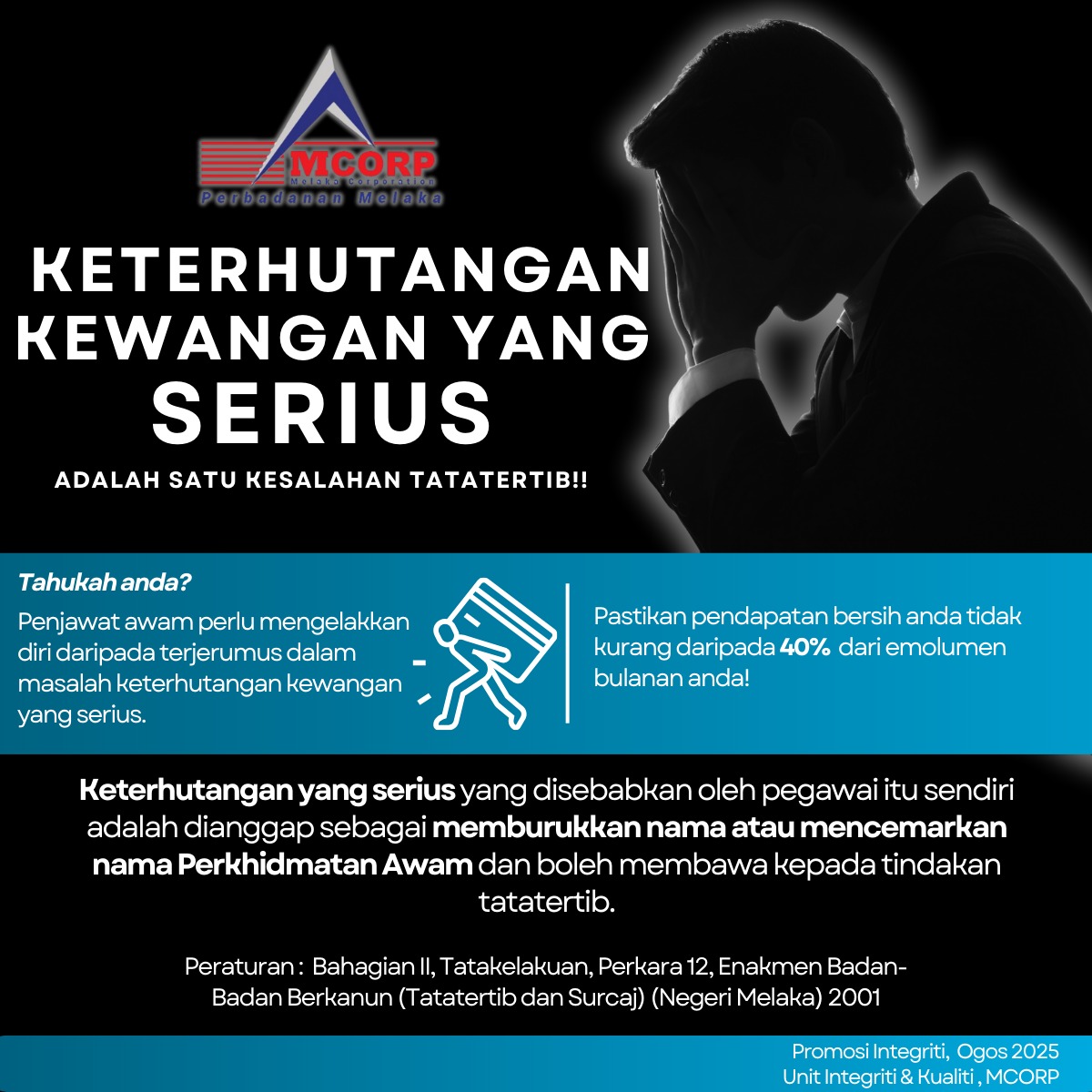 MCORP
Melaka Corporation
Perbadanan Melaka

KETERHUTANGAN KEWANGAN YANG SERIUS

ADALAH SATU KESALAHAN TATATERTIB!!

Tahukah anda?

Penjawat awam perlu mengelakkan diri daripada terjerumus dalam masalah keterhutangan kewangan yang serius.

Pastikan pendapatan bersih anda tidak kurang daripada 40% dari emolumen bulanan anda!

Keterhutangan yang serius yang disebabkan oleh pegawai itu sendiri adalah dianggap sebagai memburukkan nama atau mencemarkan nama Perkhidmatan Awam dan boleh membawa kepada tindakan tatatertib.

Peraturan : Bahagian II, Tatakelakuan, Perkara 12, Enakmen Badan-Badan Berkanun (Tatatertib dan Surcaj) (Negeri Melaka) 2001

Promosi Integriti, Ogos 2025
Unit Integriti & Kualiti , MCORP